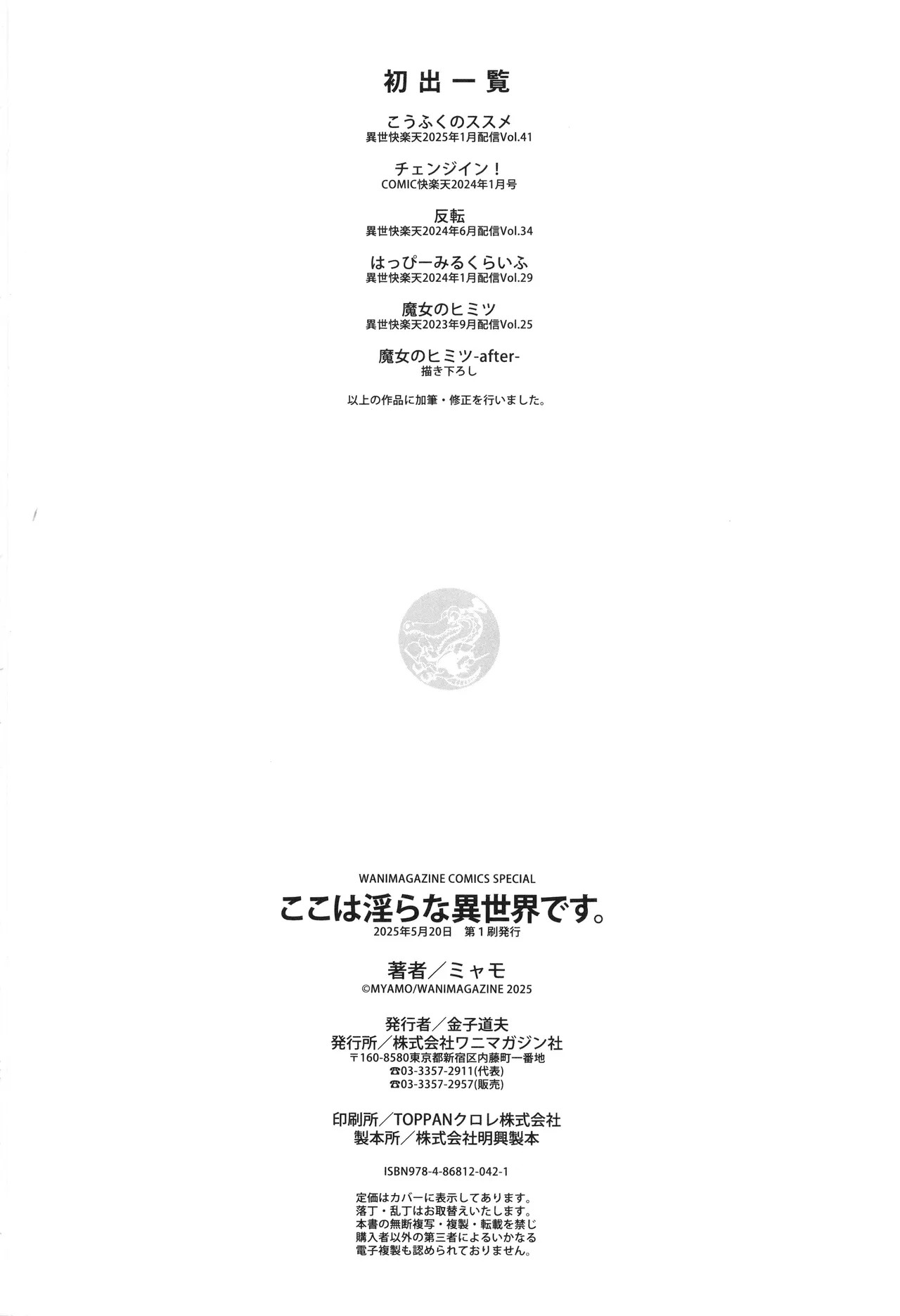 初出一覧

こうふくのススメ
異世快楽天2025年1月配信Vol.41

チェンジイン！
COMIC快楽天2024年1月号

反転
異世快楽天2024年6月配信Vol.34

はっぴーみるくらいふ
異世快楽天2024年1月配信Vol.29

魔女のヒミツ
異世快楽天2023年9月配信Vol.25

魔女のヒミツ-after-
描き下ろし

以上の作品に加筆・修正を行いました。

WANIMAGAZINE COMICS SPECIAL
ここは淫らな異世界です。
2025年5月20日 第1刷発行

著者／ミャモ
©MYAMO/WANIMAGAZINE 2025

発行者／金子道夫
発行所／株式会社ワニマガジン社
〒160-8580東京都新宿区内藤町一番地
☎03-3357-2911(代表)
☎03-3357-2957(販売)

印刷所／TOPPANクロレ株式会社
製本所／株式会社明興製本

ISBN978-4-86812-042-1

定価はカバーに表示してあります。
落丁・乱丁はお取替えいたします。
本書の無断複写・複製・転載を禁じ
購入者以外の第三者によるいかなる
電子複製も認められておりません。